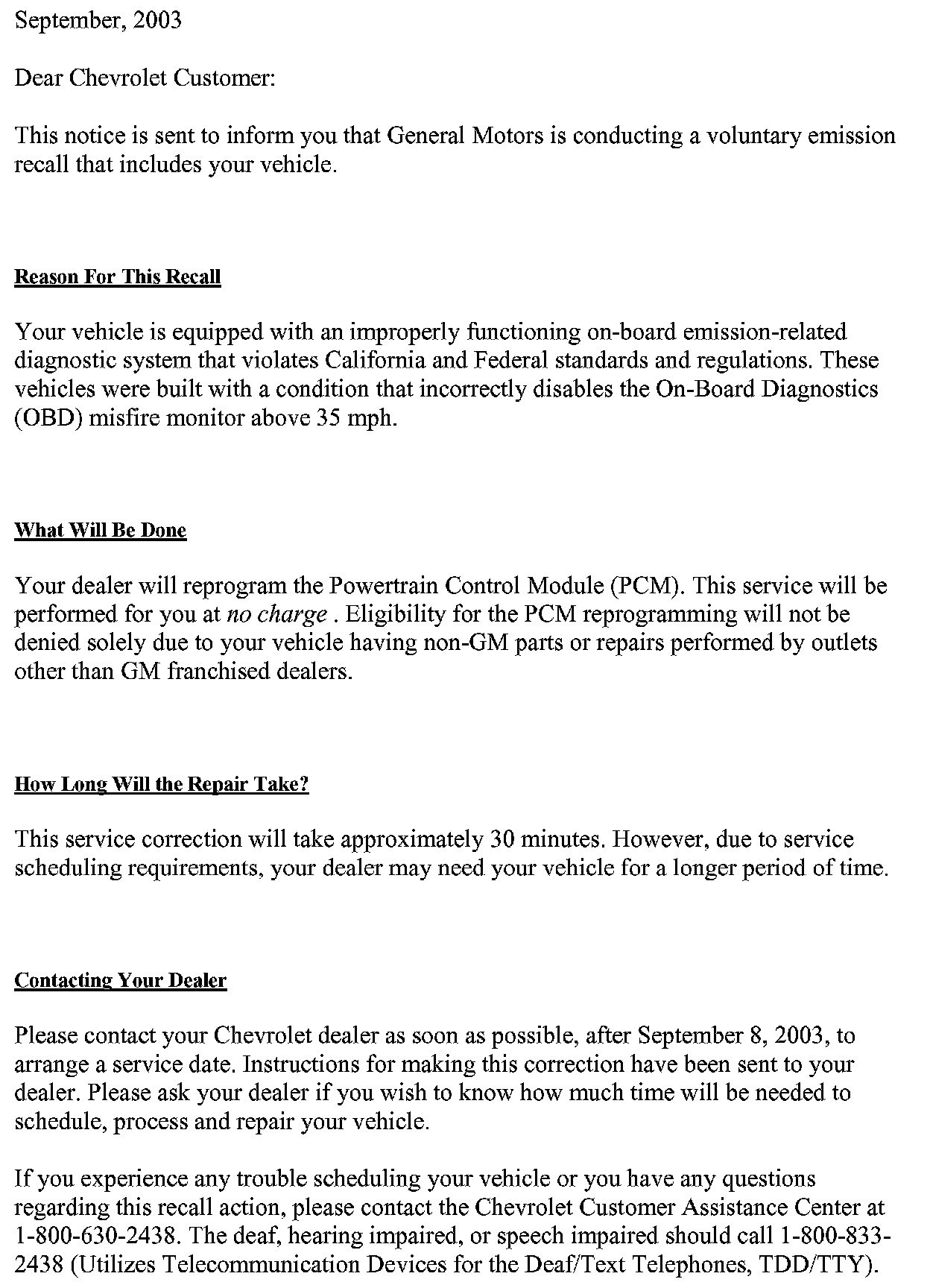 September, 2003

Dear Chevrolet Customer:

This notice is sent to inform you that General Motors is conducting a voluntary emission recall that includes your vehicle.

Reason For This Recall

Your vehicle is equipped with an improperly functioning on-board emission-related diagnostic system that violates California and Federal standards and regulations. These vehicles were built with a condition that incorrectly disables the On-Board Diagnostics (OBD) misfire monitor above 35 mph.

What Will Be Done

Your dealer will reprogram the Powertrain Control Module (PCM). This service will be performed for you at no charge . Eligibility for the PCM reprogramming will not be denied solely due to your vehicle having non-GM parts or repairs performed by outlets other than GM franchised dealers.

How Long Will the Repair Take?

This service correction will take approximately 30 minutes. However, due to service scheduling requirements, your dealer may need your vehicle for a longer period of time.

Contacting Your Dealer

Please contact your Chevrolet dealer as soon as possible, after September 8, 2003, to arrange a service date. Instructions for making this correction have been sent to your dealer. Please ask your dealer if you wish to know how much time will be needed to schedule, process and repair your vehicle.

If you experience any trouble scheduling your vehicle or you have any questions regarding this recall action, please contact the Chevrolet Customer Assistance Center at 1-800-630-2438. The deaf, hearing impaired, or speech impaired should call 1-800-833-2438 (Utilizes Telecommunication Devices for the Deaf/Text Telephones, TDD/TTY).